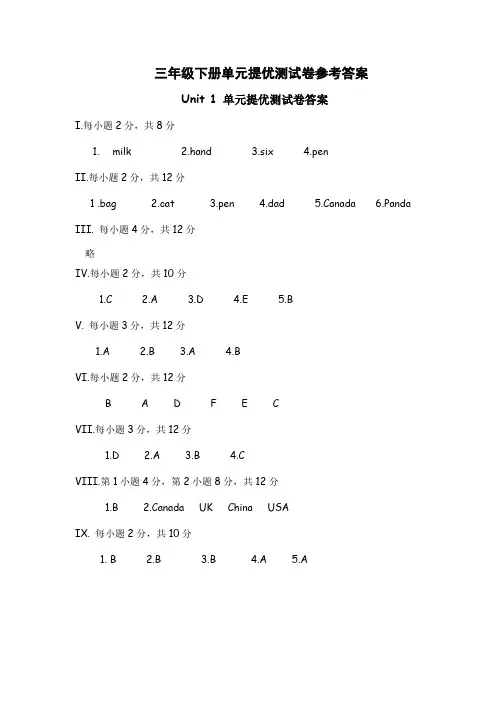 三年级下册单元提优测试卷参考答案

Unit 1 单元提优测试卷答案

I.每小题 2 分，共 8 分

1. milk 2.hand 3.six 4.pen

II.每小题 2 分，共 12 分

1 .bag 2.cat 3.pen 4.dad 5.Canada 6.Panda

III. 每小题 4 分，共 12 分

略

IV.每小题 2 分，共 10 分

1.C 2.A 3.D 4.E 5.B

V. 每小题 3 分，共 12 分

1.A 2.B 3.A 4.B

VI.每小题 2 分，共 12 分

B A D F E C

VII.每小题 3 分，共 12 分

1.D 2.A 3.B 4.C

VIII.第 1 小题 4 分，第 2 小题 8 分，共 12 分

1.B 2.Canada UK China USA

IX. 每小题 2 分，共 10 分

1. B 2.B 3.B 4.A 5.A